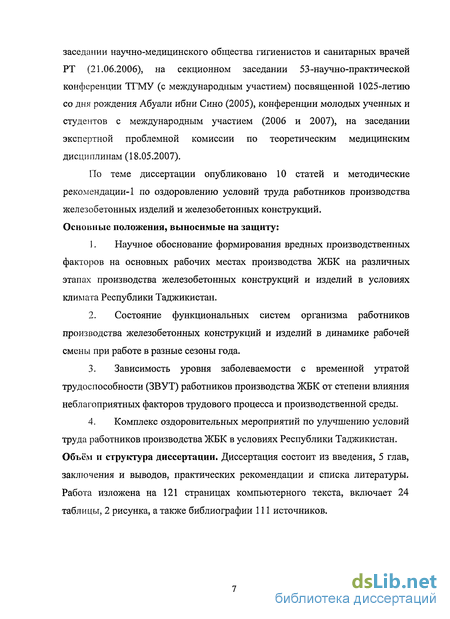 заседании научно-медицинского общества гигиенистов и санитарных врачей РТ (21.06.2006), на секционном заседании 53-научно-практической конференции ТГМУ (с международным участием) посвященной 1025-летию со дня рождения Абуали ибни Сино (2005), конференции молодых ученных и студентов с международным участием (2006 и 2007), на заседании экспертной проблемной комиссии по теоретическим медицинским дисциплинам (18.05.2007).

По теме диссертации опубликовано 10 статей и методические рекомендации-1 по оздоровлению условий труда работников производства железобетонных изделий и железобетонных конструкций.

Основные положения, выносимые на защиту:

1. Научное обоснование формирования вредных производственных факторов на основных рабочих местах производства ЖБК на различных этапах производства железобетонных конструкций и изделий в условиях климата Республики Таджикистан.

2. Состояние функциональных систем организма работников производства железобетонных конструкций и изделий в динамике рабочей смены при работе в разные сезоны года.

3. Зависимость уровня заболеваемости с временной утратой трудоспособности (ЗВУТ) работников производства ЖБК от степени влияния неблагоприятных факторов трудового процесса и производственной среды.

4. Комплекс оздоровительных мероприятий по улучшению условий труда работников производства ЖБК в условиях Республики Таджикистан.

Объём и структура диссертации. Диссертация состоит из введения, 5 глав, заключения и выводов, практических рекомендации и списка литературы. Работа изложена на 121 страницах компьютерного текста, включает 24 таблицы, 2 рисунка, а также библиографии 111 источников.

7

dsLib.net
библиотека диссертаций